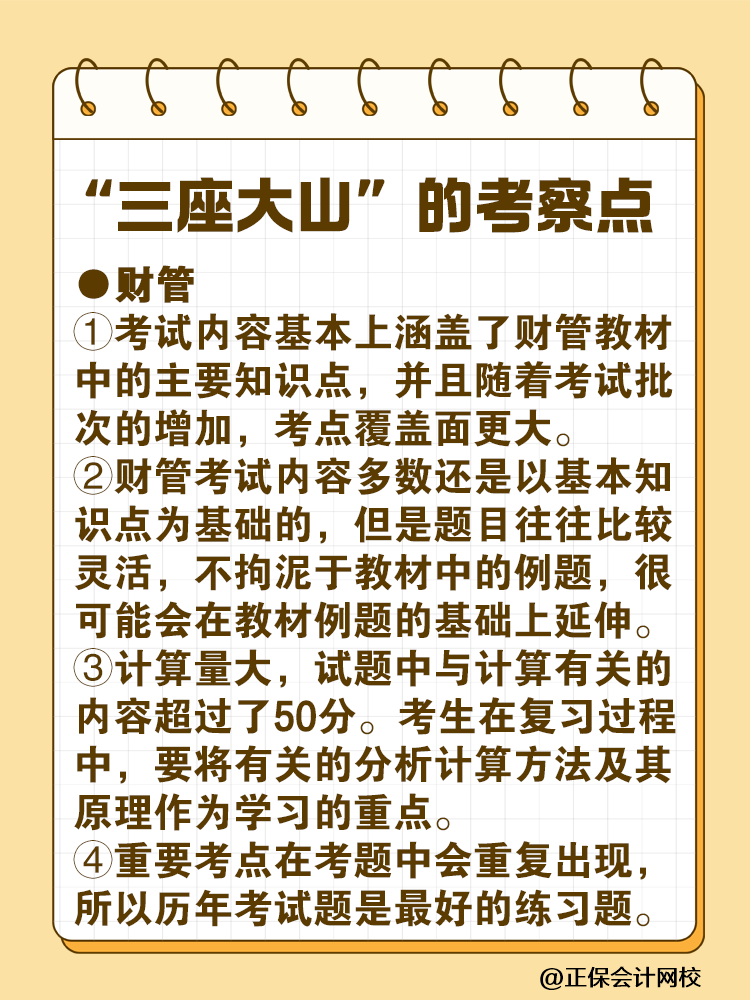 “三座大山”的考察点

●财管

①考试内容基本上涵盖了财管教材中的主要知识点，并且随着考试批次的增加，考点覆盖面更大。

②财管考试内容多数还是以基本知识点为基础的，但是题目往往比较灵活，不拘泥于教材中的例题，很可能会在教材例题的基础上延伸。

③计算量大，试题中与计算有关的内容超过了50分。考生在复习过程中，要将有关的分析计算方法及其原理作为学习的重点。

④重要考点在考题中会重复出现，所以历年考试题是最好的练习题。

@正保会计网校